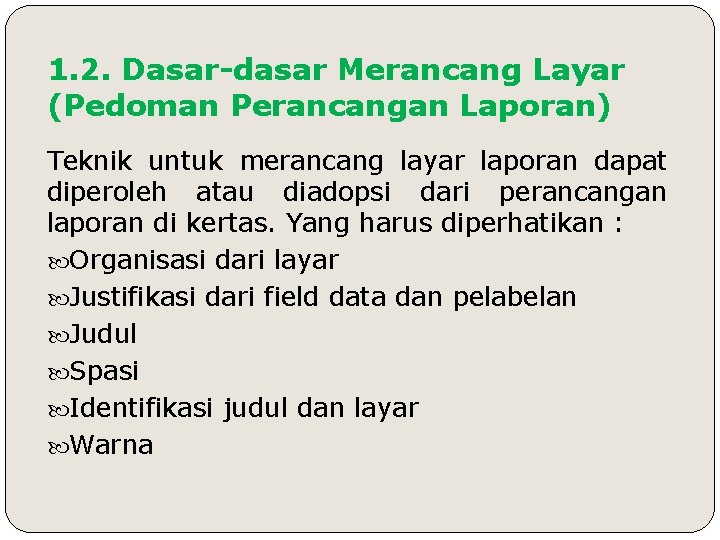 1.2. Dasar-dasar Merancang Layar (Pedoman Perancangan Laporan)

Teknik untuk merancang layar laporan dapat diperoleh atau diadopsi dari perancangan laporan di kertas. Yang harus diperhatikan :

Organisasi dari layar
Justifikasi dari field data dan pelabelan
Judul
Spasi
Identifikasi judul dan layar
Warna